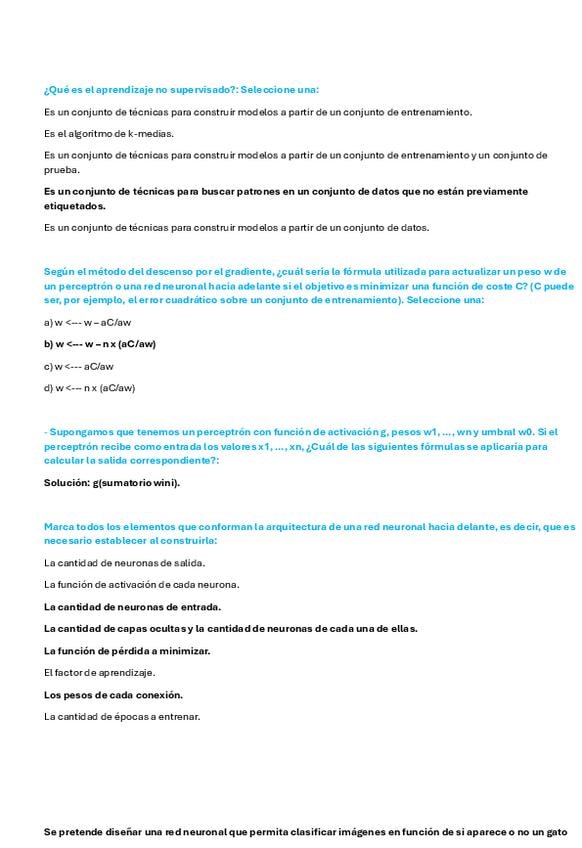 ¿Qué es el aprendizaje no supervisado?: Seleccione una:

Es un conjunto de técnicas para construir modelos a partir de un conjunto de entrenamiento.

Es el algoritmo de k-medias.

Es un conjunto de técnicas para construir modelos a partir de un conjunto de entrenamiento y un conjunto de prueba.

Es un conjunto de técnicas para buscar patrones en un conjunto de datos que no están previamente etiquetados.

Es un conjunto de técnicas para construir modelos a partir de un conjunto de datos.

Según el método del descenso por el gradiente, ¿cuál sería la fórmula utilizada para actualizar un peso w de un perceptrón o una red neuronal hacia adelante si el objetivo es minimizar una función de coste C? (C puede ser, por ejemplo, el error cuadrático sobre un conjunto de entrenamiento). Seleccione una:

a) w <--- w – aC/aw

b) w <--- w – n x (aC/aw)

c) w <--- aC/aw

d) w <--- n x (aC/aw)

- Supongamos que tenemos un perceptrón con función de activación g, pesos w1, ..., wn y umbral w0. Si el perceptrón recibe como entrada los valores x1, ..., xn, ¿Cuál de las siguientes fórmulas se aplicaría para calcular la salida correspondiente?:

Solución: g(sumatorio wini).

Marca todos los elementos que conforman la arquitectura de una red neuronal hacia delante, es decir, que es necesario establecer al construirla:

La cantidad de neuronas de salida.

La función de activación de cada neurona.

La cantidad de neuronas de entrada.

La cantidad de capas ocultas y la cantidad de neuronas de cada una de ellas.

La función de pérdida a minimizar.

El factor de aprendizaje.

Los pesos de cada conexión.

La cantidad de épocas a entrenar.

Se pretende diseñar una red neuronal que permita clasificar imágenes en función de si aparece o no un gato